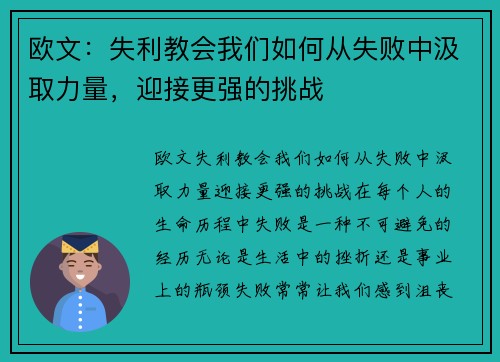 欧文：失利教会我们如何从失败中汲取力量，迎接更强的挑战

欧文失利教会我们如何从失败中汲取力量迎接更强的挑战在每个人的生命历程中失败是一种不可避免的经历无论是生活中的挫折还是事业上的瓶颈失败常常让我们感到沮丧